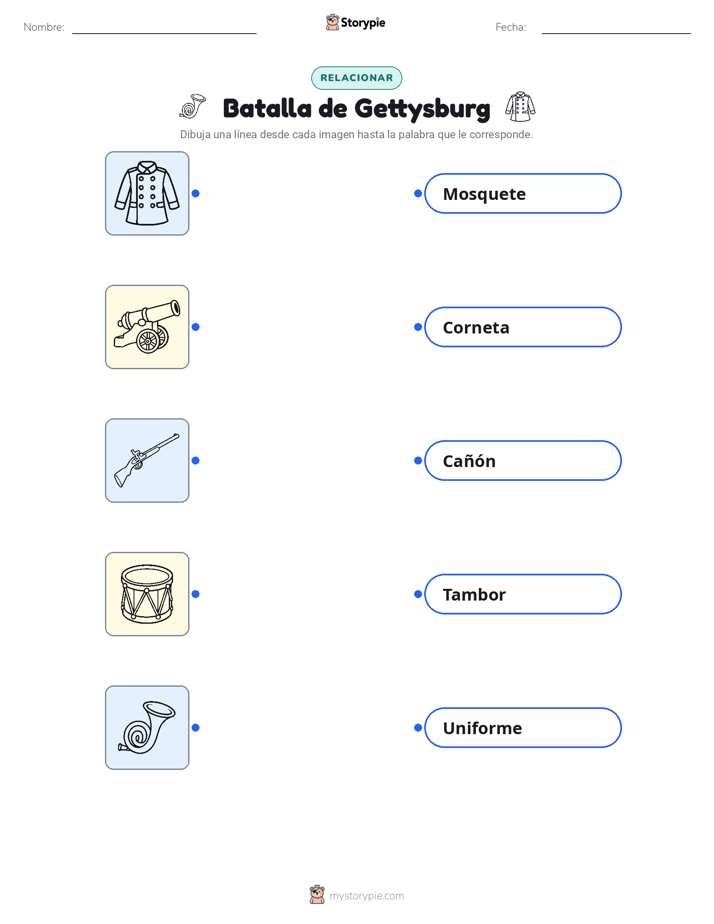 Nombre: ____ Storypie Fecha: ____

RELACIONAR

Batalla de Gettysburg

Dibuja una línea desde cada imagen hasta la palabra que le corresponde.

Mosquete

Corneta

Cañón

Tambor

Uniforme

mystorypie.com